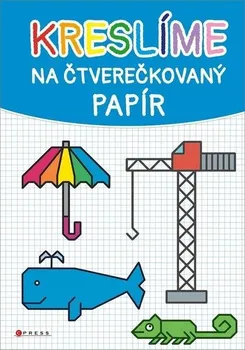 KRESLÍME
NA ČTVEREČKOVANÝ
PAPÍR

CPRESS